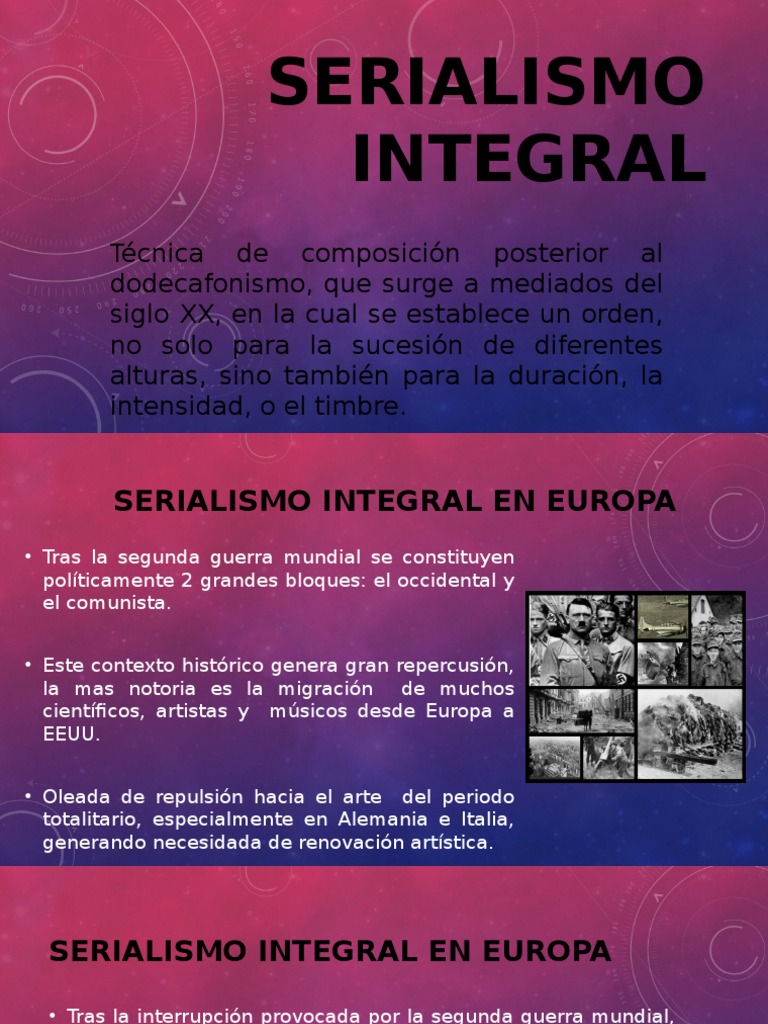 SERIALISMO INTEGRAL

Técnica de composición posterior al dodecafonismo, que surge a mediados del siglo XX, en la cual se establece un orden, no solo para la sucesión de diferentes alturas, sino también para la duración, la intensidad, o el timbre.

SERIALISMO INTEGRAL EN EUROPA

• Tras la segunda guerra mundial se constituyen políticamente 2 grandes bloques: el occidental y el comunista.

• Este contexto histórico genera gran repercusión, la mas notoria es la migración de muchos científicos, artistas y músicos desde Europa a EEUU.

• Oleada de repulsión hacia el arte del periodo totalitario, especialmente en Alemania e Italia, generando necesidada de renovación artística.

SERIALISMO INTEGRAL EN EUROPA

• Tras la interrupción provocada por la segunda guerra mundial,